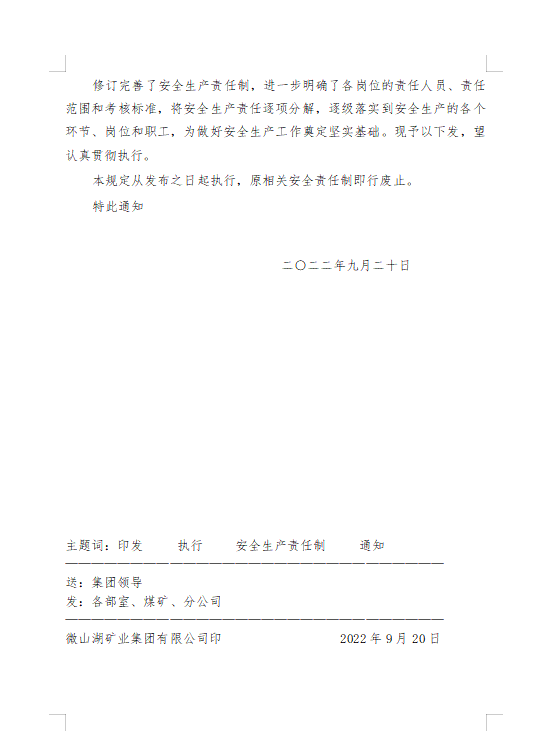 修订完善了安全生产责任制，进一步明确了各岗位的责任人员、责任范围和考核标准，将安全生产责任逐项分解，逐级落实到安全生产的各个环节、岗位和职工，为做好安全生产工作奠定坚实基础。现予以下发，望认真贯彻执行。

本规定从发布之日起执行，原相关安全责任制即行废止。

特此通知

二〇二二年九月二十日

主题词：印发　执行　安全生产责任制　通知

送：集团领导
发：各部室、煤矿、分公司

微山湖矿业集团有限公司印　2022 年 9 月 20 日